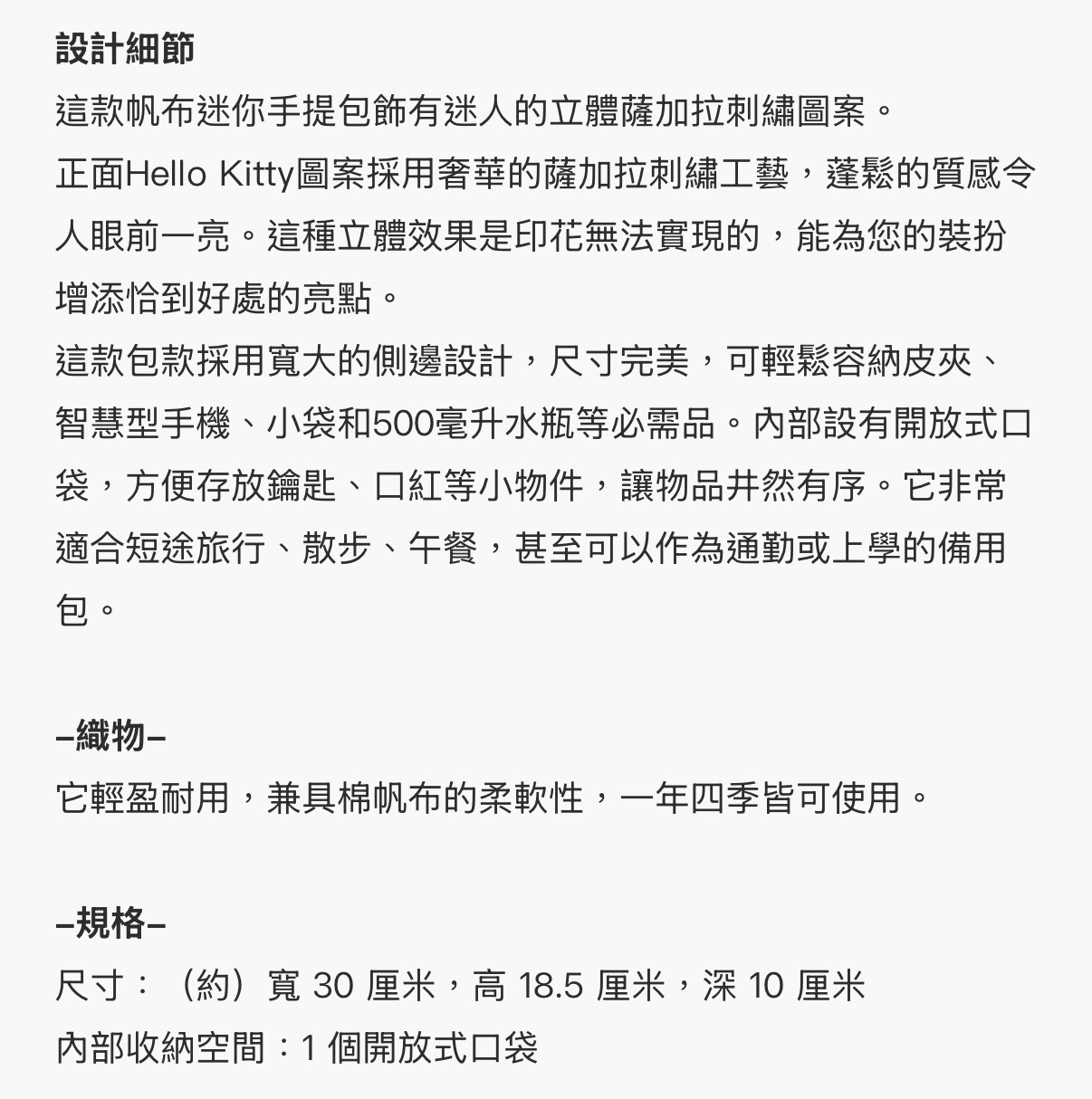 設計細節
這款帆布迷你手提包飾有迷人的立體薩加拉刺繡圖案。
正面Hello Kitty圖案採用奢華的薩加拉刺繡工藝，蓬鬆的質感令人眼前一亮。這種立體效果是印花無法實現的，能為您的裝扮增添恰到好處的亮點。
這款包款採用寬大的側邊設計，尺寸完美，可輕鬆容納皮夾、智慧型手機、小袋和500毫升水瓶等必需品。內部設有開放式口袋，方便存放鑰匙、口紅等小物件，讓物品井然有序。它非常適合短途旅行、散步、午餐，甚至可以作為通勤或上學的備用包。

–織物–
它輕盈耐用，兼具棉帆布的柔軟性，一年四季皆可使用。

–規格–
尺寸：（約）寬 30 厘米，高 18.5 厘米，深 10 厘米
內部收納空間：1 個開放式口袋